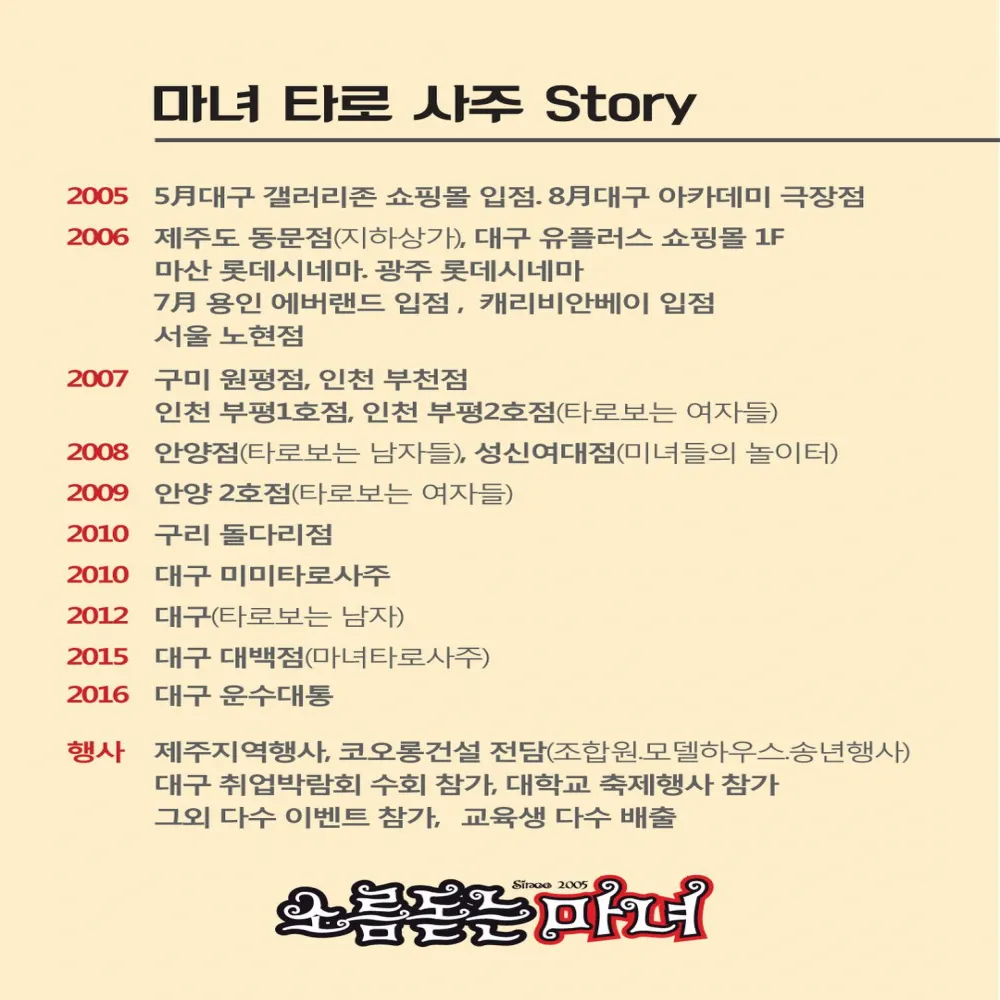 마녀 타로 사주 Story

2005 5月대구 갤러리존 쇼핑몰 입점. 8月대구 아카데미 극장점

2006 제주도 동문점(지하상가), 대구 유플러스 쇼핑몰 1F
마산 롯데시네마. 광주 롯데시네마
7月 용인 에버랜드 입점 , 캐리비안베이 입점
서울 노현점

2007 구미 원평점, 인천 부천점
인천 부평1호점, 인천 부평2호점(타로보는 여자들)

2008 안양점(타로보는 남자들), 성신여대점(미녀들의 놀이터)

2009 안양 2호점(타로보는 여자들)

2010 구리 돌다리점

2010 대구 미미타로사주

2012 대구(타로보는 남자)

2015 대구 대백점(마녀타로사주)

2016 대구 운수대통

행사 제주지역행사, 코오롱건설 전담(조합원.모델하우스.송년행사)
대구 취업박람회 수회 참가, 대학교 축제행사 참가
그외 다수 이벤트 참가, 교육생 다수 배출

Since 2005
소름돋는 마녀